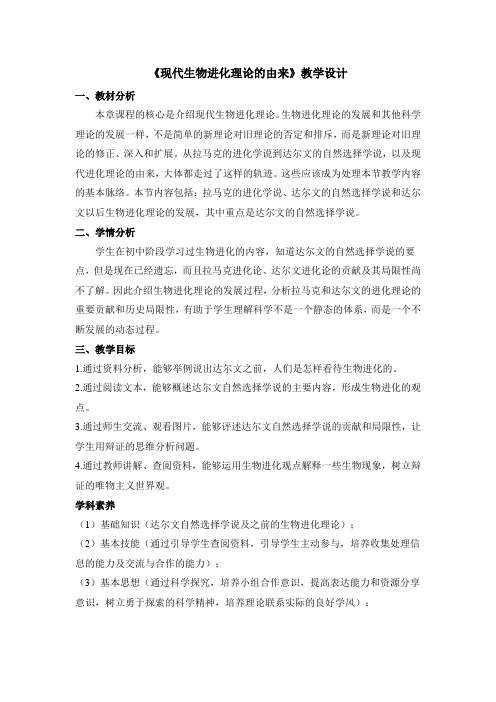 《现代生物进化理论的由来》教学设计

一、教材分析

本章课程的核心是介绍现代生物进化理论。生物进化理论的发展和其他科学理论的发展一样，不是简单的新理论对旧理论的否定和排斥，而是新理论对旧理论的修正、深入和扩展。从拉马克的进化学说到达尔文的自然选择学说，以及现代进化理论的由来，大体都走过了这样的轨迹。这些应该成为处理本节教学内容的基本脉络。本节内容包括：拉马克的进化学说、达尔文的自然选择学说和达尔文以后生物进化理论的发展，其中重点是达尔文的自然选择学说。

二、学情分析

学生在初中阶段学习过生物进化的内容，知道达尔文的自然选择学说的要点，但是现在已经遗忘，而且拉马克进化论、达尔文进化论的贡献及其局限性尚不了解。因此介绍生物进化理论的发展过程，分析拉马克和达尔文的进化理论的重要贡献和历史局限性，有助于学生理解科学不是一个静态的体系，而是一个不断发展的动态过程。

三、教学目标

1.通过资料分析，能够举例说出达尔文之前，人们是怎样看待生物进化的。

2.通过阅读文本，能够概述达尔文自然选择学说的主要内容，形成生物进化的观点。

3.通过师生交流、观看图片，能够评述达尔文自然选择学说的贡献和局限性，让学生用辩证的思维分析问题。

4.通过教师讲解、查阅资料，能够运用生物进化观点解释一些生物现象，树立辩证的唯物主义世界观。

学科素养

（1）基础知识（达尔文自然选择学说及之前的生物进化理论）；

（2）基本技能（通过引导学生查阅资料，引导学生主动参与，培养收集处理信息的能力及交流与合作的能力）；

（3）基本思想（通过科学探究，培养小组合作意识，提高表达能力和资源分享意识，树立勇于探索的科学精神，培养理论联系实际的良好学风）；